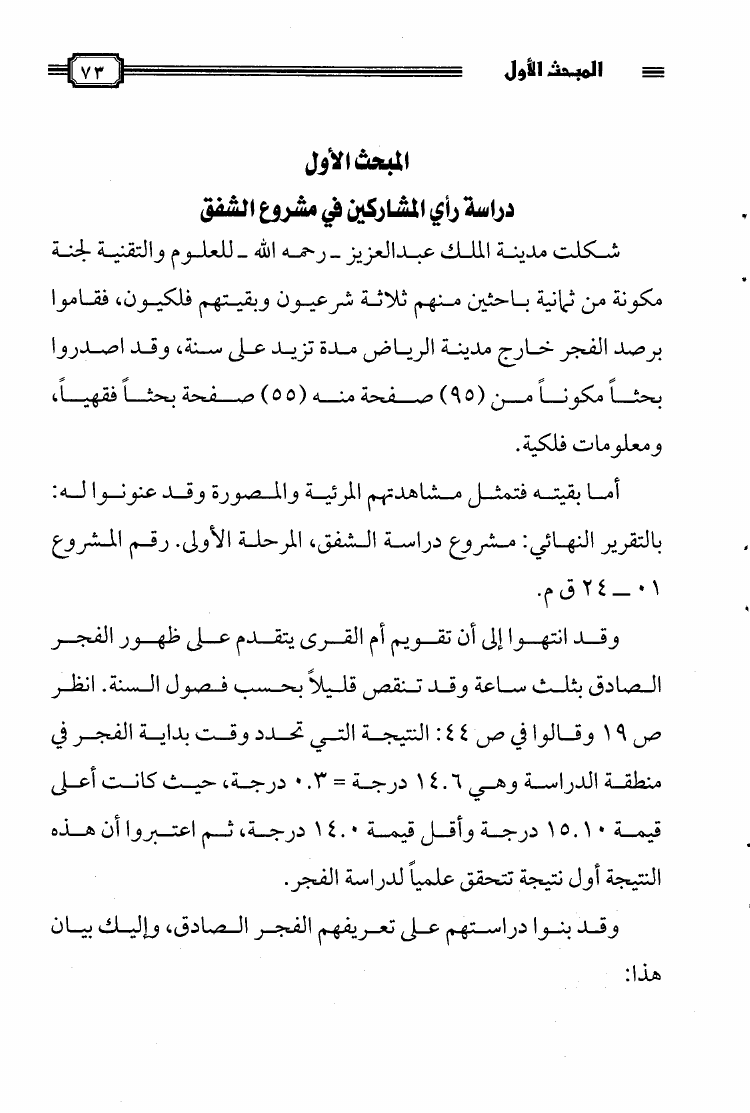 المبحث الأول ٧٣

المبحث الأول
دراسة رأي المشاركين في مشروع الشفق

شكلت مدينة الملك عبدالعزيز ـ رحمه الله ـ للعلوم والتقنية لجنة مكونة من ثمانية باحثين منهم ثلاثة شرعيون وبقيتهم فلكيون، فقاموا برصد الفجر خارج مدينة الرياض مدة تزيد على سنة، وقد اصدروا بحثاً مكوناً من (٩٥) صفحة منه (٥٥) صفحة بحثاً فقهياً، ومعلومات فلكية.

أما بقيته فتمثل مشاهدتهم المرئية والمصورة وقد عنونوا له: بالتقرير النهائي: مشروع دراسة الشفق، المرحلة الأولى. رقم المشروع ٠١ ــ ٢٤ ق م.

وقد انتهوا إلى أن تقويم أم القرى يتقدم على ظهور الفجر الصادق بثلث ساعة وقد تنقص قليلاً بحسب فصول السنة. انظر ص ١٩ وقالوا في ص ٤٤: النتيجة التي تحدد وقت بداية الفجر في منطقة الدراسة وهي ١٤.٦ درجة = ٠.٣ درجة، حيث كانت أعلى قيمة ١٥.١٠ درجة وأقل قيمة ١٤.٠ درجة، ثم اعتبروا أن هذه النتيجة أول نتيجة تتحقق علمياً لدراسة الفجر.

وقد بنوا دراستهم على تعريفهم الفجر الصادق، وإليك بيان هذا: